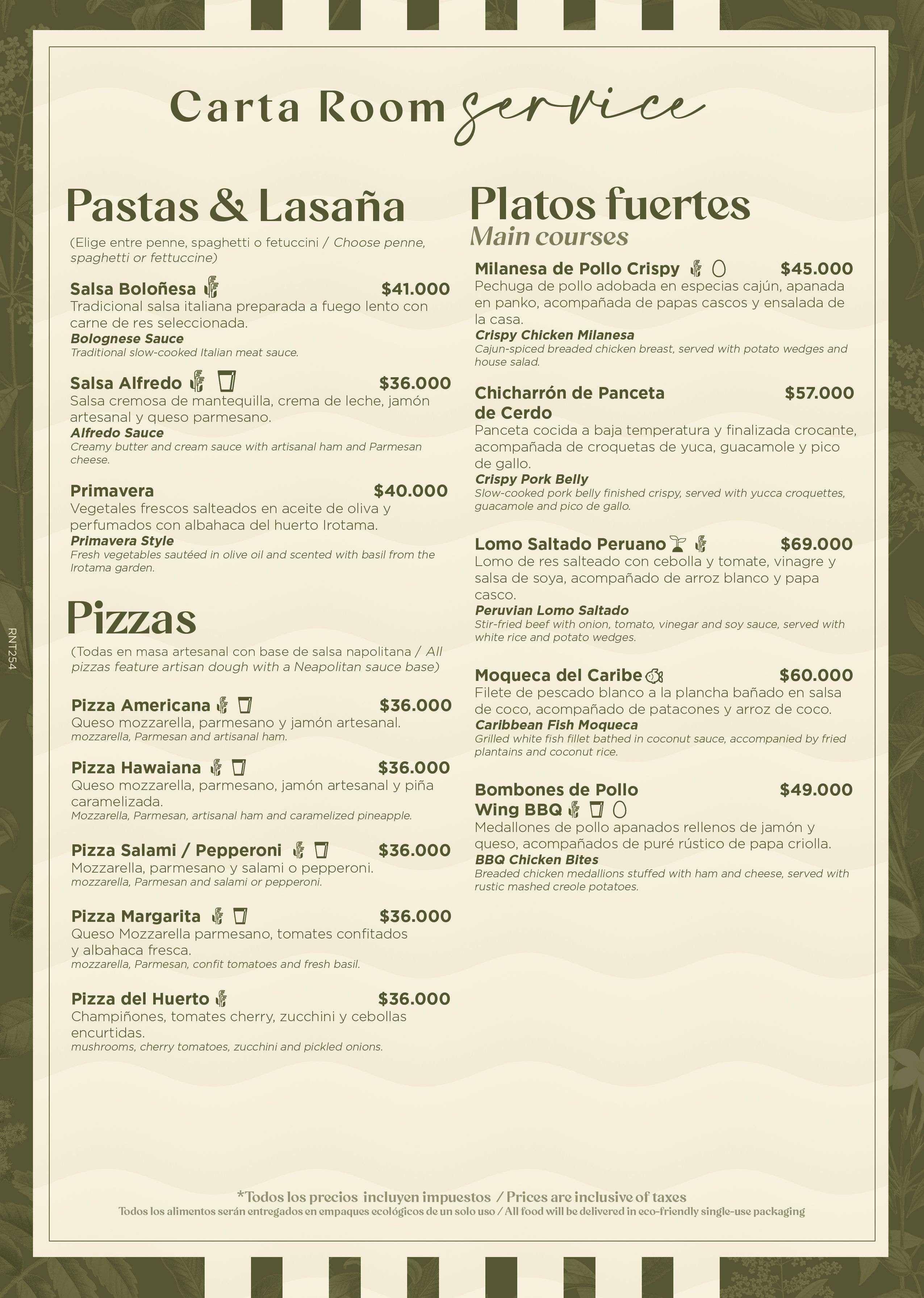 Carta Room service

Pastas & Lasaña

(Elige entre penne, spaghetti o fetuccini / Choose penne, spaghetti or fettuccine)

Salsa Boloñesa $41.000
Tradicional salsa italiana preparada a fuego lento con carne de res seleccionada.
Bolognese Sauce
Traditional slow-cooked Italian meat sauce.

Salsa Alfredo $36.000
Salsa cremosa de mantequilla, crema de leche, jamón artesanal y queso parmesano.
Alfredo Sauce
Creamy butter and cream sauce with artisanal ham and Parmesan cheese.

Primavera $40.000
Vegetales frescos salteados en aceite de oliva y perfumados con albahaca del huerto Irotama.
Primavera Style
Fresh vegetables sautéed in olive oil and scented with basil from the Irotama garden.

Pizzas

(Todas en masa artesanal con base de salsa napolitana / All pizzas feature artisan dough with a Neapolitan sauce base)

Pizza Americana $36.000
Queso mozzarella, parmesano y jamón artesanal.
mozzarella, Parmesan and artisanal ham.

Pizza Hawaiana $36.000
Queso mozzarella, parmesano, jamón artesanal y piña caramelizada.
Mozzarella, Parmesan, artisanal ham and caramelized pineapple.

Pizza Salami / Pepperoni $36.000
Mozzarella, parmesano y salami o pepperoni.
mozzarella, Parmesan and salami or pepperoni.

Pizza Margarita $36.000
Queso Mozzarella parmesano, tomates confitados y albahaca fresca.
mozzarella, Parmesan, confit tomatoes and fresh basil.

Pizza del Huerto $36.000
Champiñones, tomates cherry, zucchini y cebollas encurtidas.
mushrooms, cherry tomatoes, zucchini and pickled onions.

Platos fuertes
Main courses

Milanesa de Pollo Crispy $45.000
Pechuga de pollo adobada en especias cajún, apanada en panko, acompañada de papas cascos y ensalada de la casa.
Crispy Chicken Milanesa
Cajun-spiced breaded chicken breast, served with potato wedges and house salad.

Chicharrón de Panceta de Cerdo $57.000
Panceta cocida a baja temperatura y finalizada crocante, acompañada de croquetas de yuca, guacamole y pico de gallo.
Crispy Pork Belly
Slow-cooked pork belly finished crispy, served with yucca croquettes, guacamole and pico de gallo.

Lomo Saltado Peruano $69.000
Lomo de res salteado con cebolla y tomate, vinagre y salsa de soya, acompañado de arroz blanco y papa casco.
Peruvian Lomo Saltado
Stir-fried beef with onion, tomato, vinegar and soy sauce, served with white rice and potato wedges.

Moqueca del Caribe $60.000
Filete de pescado blanco a la plancha bañado en salsa de coco, acompañado de patacones y arroz de coco.
Caribbean Fish Moqueca
Grilled white fish fillet bathed in coconut sauce, accompanied by fried plantains and coconut rice.

Bombones de Pollo Wing BBQ $49.000
Medallones de pollo apanados rellenos de jamón y queso, acompañados de puré rústico de papa criolla.
BBQ Chicken Bites
Breaded chicken medallions stuffed with ham and cheese, served with rustic mashed creole potatoes.

*Todos los precios incluyen impuestos / Prices are inclusive of taxes
Todos los alimentos serán entregados en empaques ecológicos de un solo uso / All food will be delivered in eco-friendly single-use packaging

RNT254